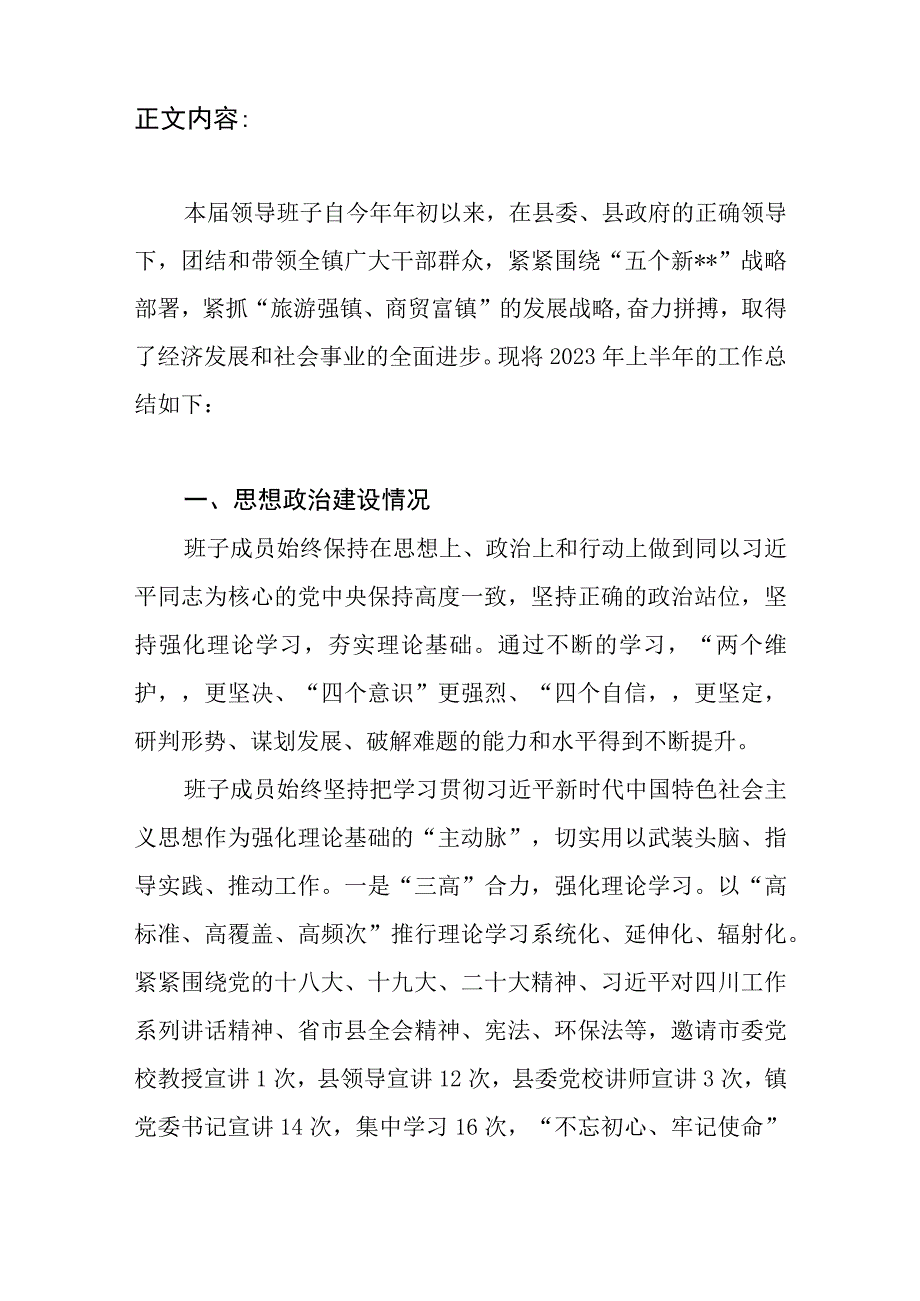 正文内容:

本届领导班子自今年年初以来，在县委、县政府的正确领导下，团结和带领全镇广大干部群众，紧紧围绕“五个新**”战略部署，紧抓“旅游强镇、商贸富镇”的发展战略,奋力拼搏，取得了经济发展和社会事业的全面进步。现将2023年上半年的工作总结如下：

一、思想政治建设情况

班子成员始终保持在思想上、政治上和行动上做到同以习近平同志为核心的党中央保持高度一致，坚持正确的政治站位，坚持强化理论学习，夯实理论基础。通过不断的学习，“两个维护，，更坚决、“四个意识”更强烈、“四个自信，，更坚定，研判形势、谋划发展、破解难题的能力和水平得到不断提升。

班子成员始终坚持把学习贯彻习近平新时代中国特色社会主义思想作为强化理论基础的“主动脉”，切实用以武装头脑、指导实践、推动工作。一是“三高”合力，强化理论学习。以“高标准、高覆盖、高频次”推行理论学习系统化、延伸化、辐射化。紧紧围绕党的十八大、十九大、二十大精神、习近平对四川工作系列讲话精神、省市县全会精神、宪法、环保法等，邀请市委党校教授宣讲1次，县领导宣讲12次，县委党校讲师宣讲3次，镇党委书记宣讲14次，集中学习16次，“不忘初心、牢记使命”